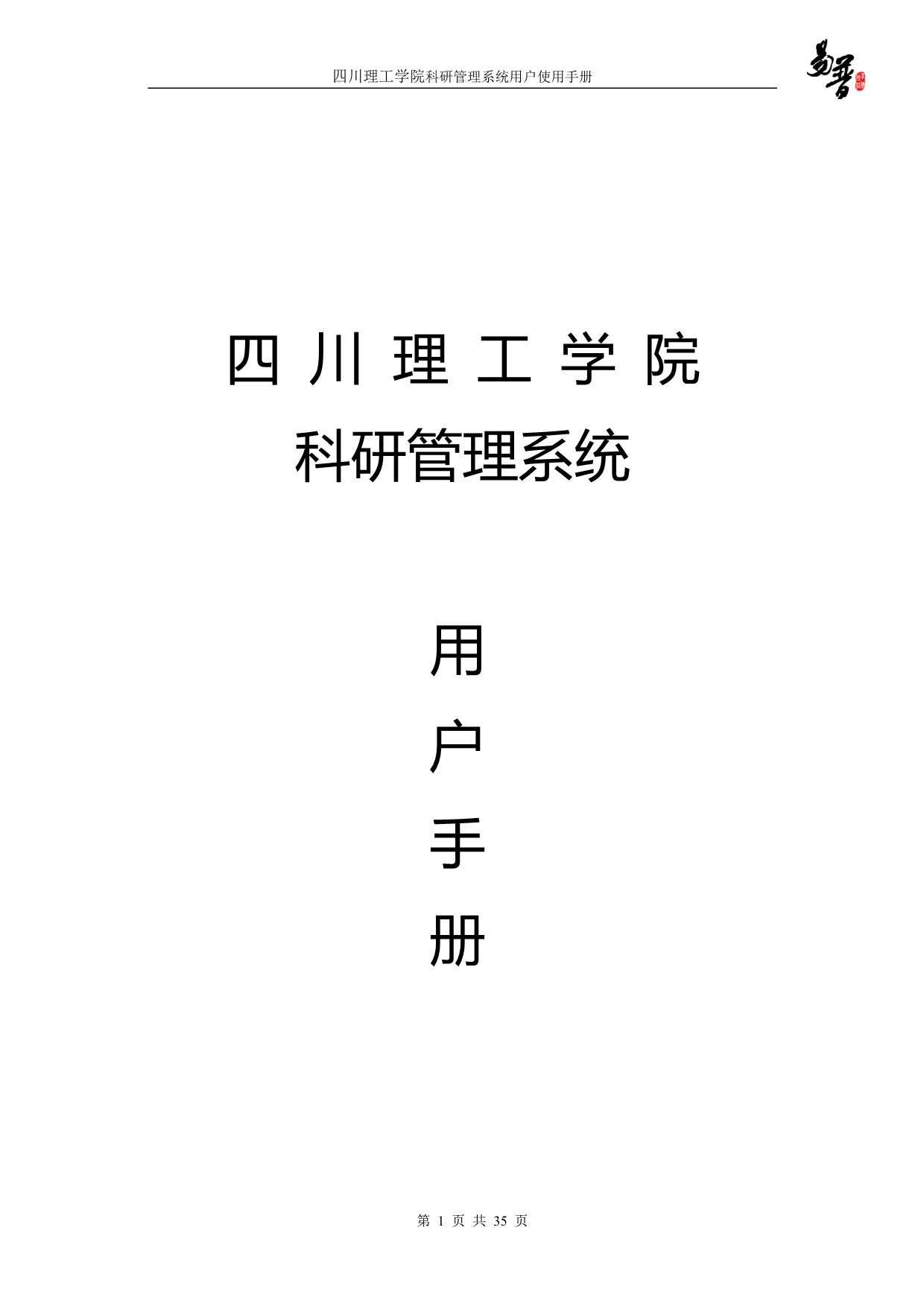 四川理工学院科研管理系统用户使用手册

易普

四 川 理 工 学 院

科研管理系统

用

户

手

册

第 1 页 共 35 页